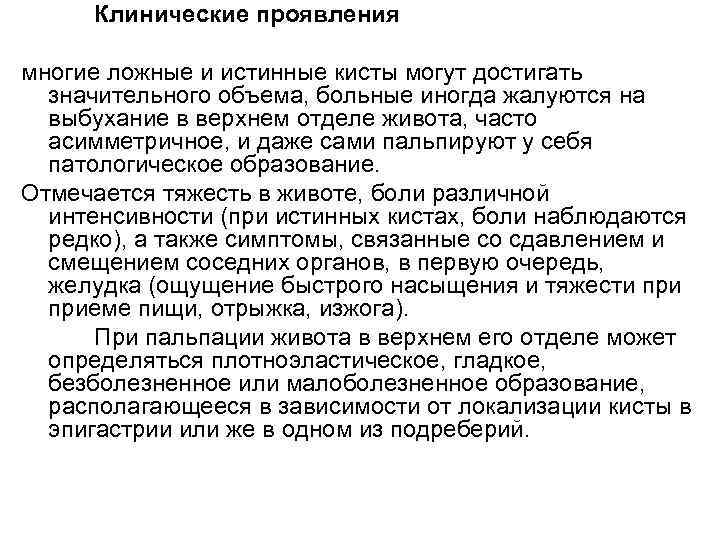 Клинические проявления

многие ложные и истинные кисты могут достигать значительного объема, больные иногда жалуются на выбухание в верхнем отделе живота, часто асимметричное, и даже сами пальпируют у себя патологическое образование.

Отмечается тяжесть в животе, боли различной интенсивности (при истинных кистах, боли наблюдаются редко), а также симптомы, связанные со сдавлением и смещением соседних органов, в первую очередь, желудка (ощущение быстрого насыщения и тяжести при приеме пищи, отрыжка, изжога).

При пальпации живота в верхнем его отделе может определяться плотноэластическое, гладкое, безболезненное или малоболезненное образование, располагающееся в зависимости от локализации кисты в эпигастрии или же в одном из подреберий.